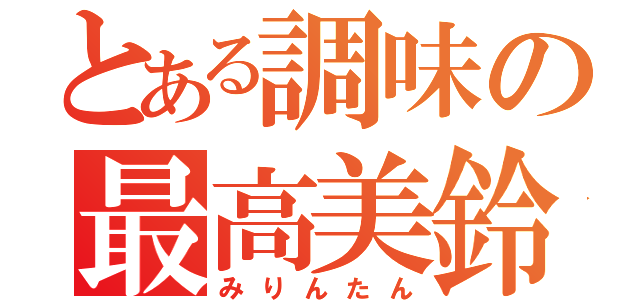 とある調味の
最高美鈴
みりんたん